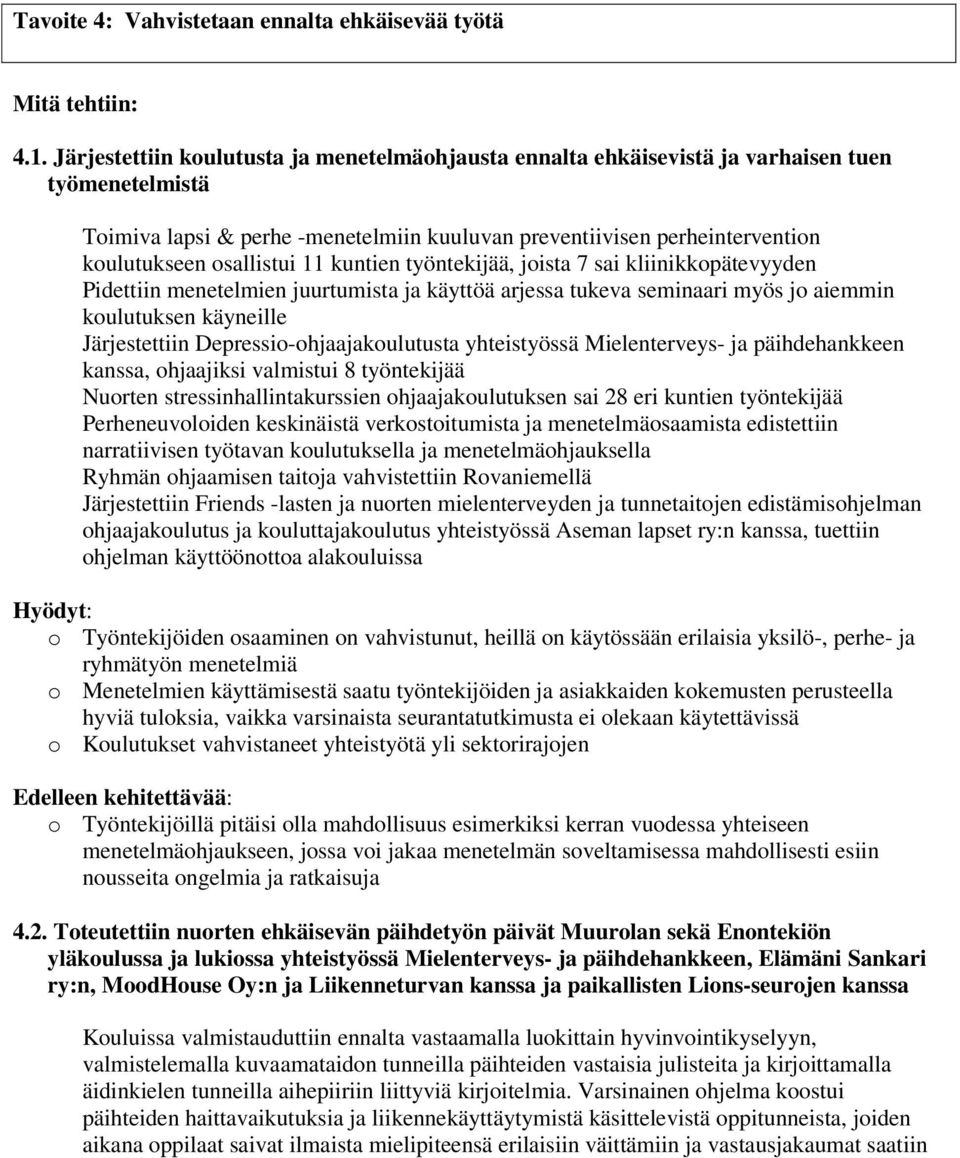 Tavoite 4: Vahvistetaan ennalta ehkäisevää työtä

Mitä tehtiin:

4.1. Järjestettiin koulutusta ja menetelmäohjausta ennalta ehkäisevistä ja varhaisen tuen työmenetelmistä

Toimiva lapsi & perhe -menetelmiin kuuluvan preventiivisen perheintervention koulutukseen osallistui 11 kuntien työntekijää, joista 7 sai kliinikkopätevyyden
Pidettiin menetelmien juurtumista ja käyttöä arjessa tukeva seminaari myös jo aiemmin koulutuksen käyneille
Järjestettiin Depressio-ohjaajakoulutusta yhteistyössä Mielenterveys- ja päihdehankkeen kanssa, ohjaajiksi valmistui 8 työntekijää
Nuorten stressinhallintakurssien ohjaajakoulutuksen sai 28 eri kuntien työntekijää
Perheneuvoloiden keskinäistä verkostoitumista ja menetelmäosaamista edistettiin narratiivisen työtavan koulutuksella ja menetelmäohjauksella
Ryhmän ohjaamisen taitoja vahvistettiin Rovaniemellä
Järjestettiin Friends -lasten ja nuorten mielenterveyden ja tunnetaitojen edistämisohjelman ohjaajakoulutus ja kouluttajakoulutus yhteistyössä Aseman lapset ry:n kanssa, tuettiin ohjelman käyttöönottoa alakouluissa

Hyödyt:
o Työntekijöiden osaaminen on vahvistunut, heillä on käytössään erilaisia yksilö-, perhe- ja ryhmätyön menetelmiä
o Menetelmien käyttämisestä saatu työntekijöiden ja asiakkaiden kokemusten perusteella hyviä tuloksia, vaikka varsinaista seurantatutkimusta ei olekaan käytettävissä
o Koulutukset vahvistaneet yhteistyötä yli sektorirajojen

Edelleen kehitettävää:
o Työntekijöillä pitäisi olla mahdollisuus esimerkiksi kerran vuodessa yhteiseen menetelmäohjaukseen, jossa voi jakaa menetelmän soveltamisessa mahdollisesti esiin nousseita ongelmia ja ratkaisuja

4.2. Toteutettiin nuorten ehkäisevän päihdetyön päivät Muurolan sekä Enontekiön yläkoulussa ja lukiossa yhteistyössä Mielenterveys- ja päihdehankkeen, Elämäni Sankari ry:n, MoodHouse Oy:n ja Liikenneturvan kanssa ja paikallisten Lions-seurojen kanssa

Kouluissa valmistauduttiin ennalta vastaamalla luokittain hyvinvointikyselyyn, valmistelemalla kuvaamataidon tunneilla päihteiden vastaisia julisteita ja kirjoittamalla äidinkielen tunneilla aihepiiriin liittyviä kirjoitelmia. Varsinainen ohjelma koostui päihteiden haittavaikutuksia ja liikennekäyttäytymistä käsittelevistä oppitunneista, joiden aikana oppilaat saivat ilmaista mielipiteensä erilaisiin väittämiin ja vastausjakaumat saatiin